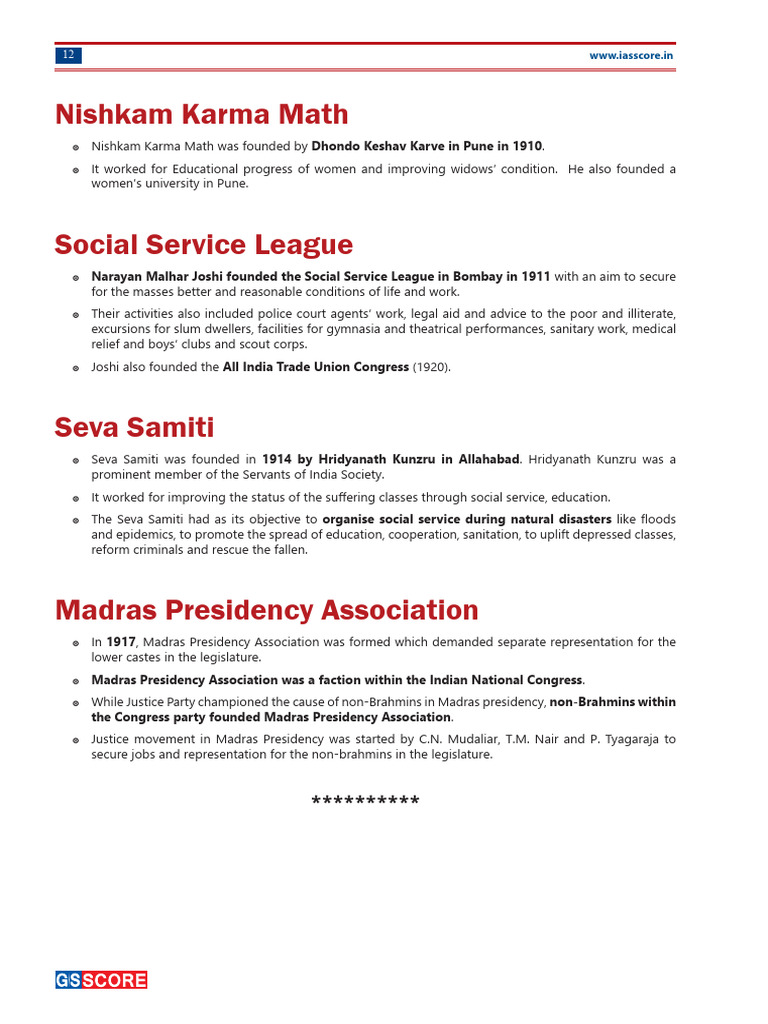 12 www.iasscore.in

Nishkam Karma Math

Nishkam Karma Math was founded by Dhondo Keshav Karve in Pune in 1910.

It worked for Educational progress of women and improving widows' condition. He also founded a women's university in Pune.

Social Service League

Narayan Malhar Joshi founded the Social Service League in Bombay in 1911 with an aim to secure for the masses better and reasonable conditions of life and work.

Their activities also included police court agents' work, legal aid and advice to the poor and illiterate, excursions for slum dwellers, facilities for gymnasia and theatrical performances, sanitary work, medical relief and boys' clubs and scout corps.

Joshi also founded the All India Trade Union Congress (1920).

Seva Samiti

Seva Samiti was founded in 1914 by Hridyanath Kunzru in Allahabad. Hridyanath Kunzru was a prominent member of the Servants of India Society.

It worked for improving the status of the suffering classes through social service, education.

The Seva Samiti had as its objective to organise social service during natural disasters like floods and epidemics, to promote the spread of education, cooperation, sanitation, to uplift depressed classes, reform criminals and rescue the fallen.

Madras Presidency Association

In 1917, Madras Presidency Association was formed which demanded separate representation for the lower castes in the legislature.

Madras Presidency Association was a faction within the Indian National Congress.

While Justice Party championed the cause of non-Brahmins in Madras presidency, non-Brahmins within the Congress party founded Madras Presidency Association.

Justice movement in Madras Presidency was started by C.N. Mudaliar, T.M. Nair and P. Tyagaraja to secure jobs and representation for the non-brahmins in the legislature.

**********

GS SCORE